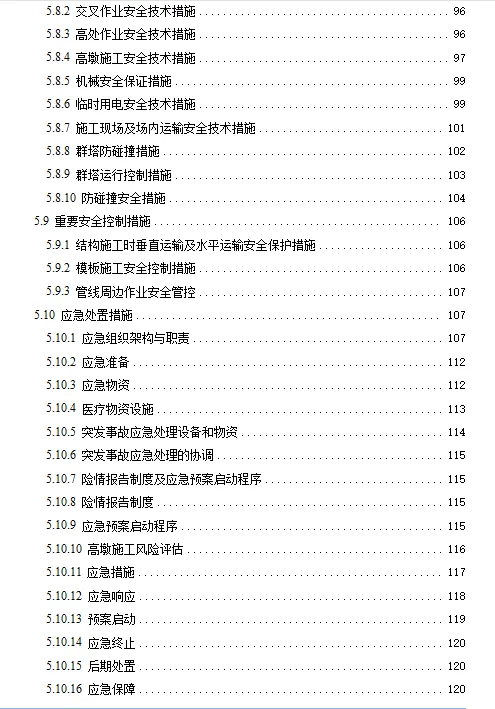 5.8.2 交叉作业安全技术措施 ........ 96
5.8.3 高处作业安全技术措施 ........ 96
5.8.4 高墩施工安全技术措施 ........ 97
5.8.5 机械安全保证措施 ........ 99
5.8.6 临时用电安全技术措施 ........ 99
5.8.7 施工现场及场内运输安全技术措施 ........ 101
5.8.8 群塔防碰撞措施 ........ 102
5.8.9 群塔运行控制措施 ........ 103
5.8.10 防碰撞安全措施 ........ 104
5.9 重要安全控制措施 ........ 106
5.9.1 结构施工时垂直运输及水平运输安全保护措施 ........ 106
5.9.2 模板施工安全控制措施 ........ 106
5.9.3 管线周边作业安全管控 ........ 107
5.10 应急处置措施 ........ 107
5.10.1 应急组织架构与职责 ........ 107
5.10.2 应急准备 ........ 112
5.10.3 应急物资 ........ 112
5.10.4 医疗物资设施 ........ 113
5.10.5 突发事故应急处理设备和物资 ........ 114
5.10.6 突发事故应急处理的协调 ........ 115
5.10.7 险情报告制度及应急预案启动程序 ........ 115
5.10.8 险情报告制度 ........ 115
5.10.9 应急预案启动程序 ........ 115
5.10.10 高墩施工风险评估 ........ 116
5.10.11 应急措施 ........ 117
5.10.12 应急响应 ........ 118
5.10.13 预案启动 ........ 119
5.10.14 应急终止 ........ 120
5.10.15 后期处置 ........ 120
5.10.16 应急保障 ........ 120